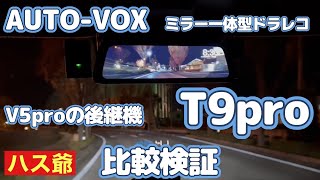 AUTO-VOX

ミラー一体型ドラレコ

V5proの後継機

T9pro

ハス爺

比較検証